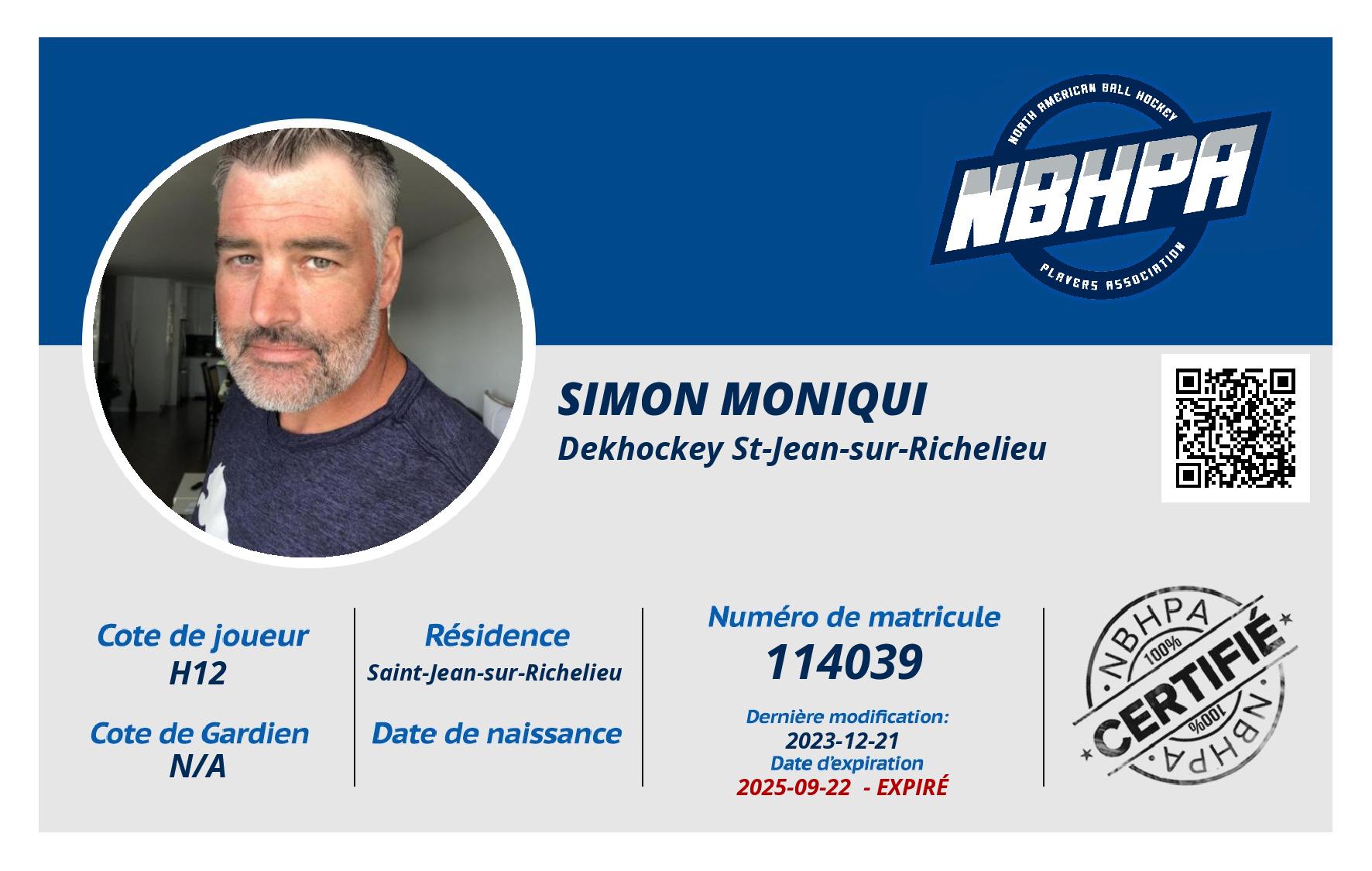 NORTH AMERICAN BALL HOCKEY
NBHPA
PLAYERS ASSOCIATION

SIMON MONIQUI
Dekhockey St-Jean-sur-Richelieu

Cote de joueur
H12

Cote de Gardien
N/A

Résidence
Saint-Jean-sur-Richelieu

Date de naissance

Numéro de matricule
114039

Dernière modification:
2023-12-21
Date d'expiration
2025-09-22 - EXPIRÉ

NBHPA
100%
CERTIFIÉ
100%
NBHPA